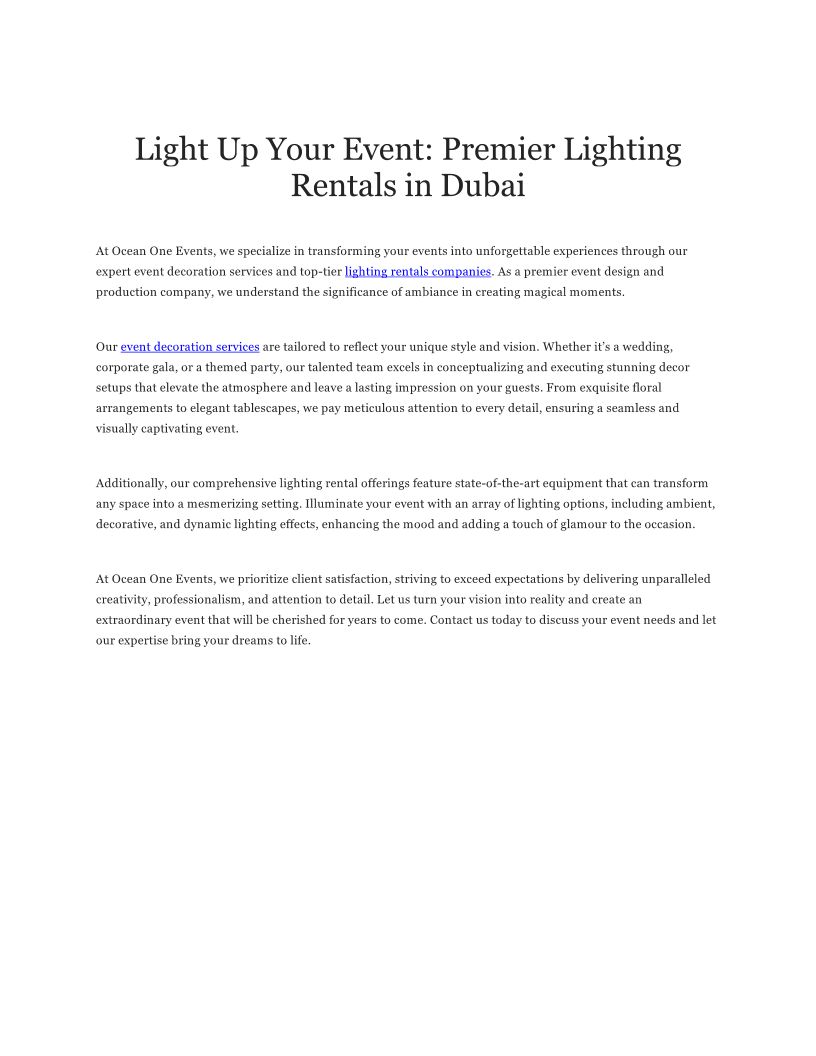 Light Up Your Event: Premier Lighting Rentals in Dubai

At Ocean One Events, we specialize in transforming your events into unforgettable experiences through our expert event decoration services and top-tier lighting rentals companies. As a premier event design and production company, we understand the significance of ambiance in creating magical moments.

Our event decoration services are tailored to reflect your unique style and vision. Whether it's a wedding, corporate gala, or a themed party, our talented team excels in conceptualizing and executing stunning decor setups that elevate the atmosphere and leave a lasting impression on your guests. From exquisite floral arrangements to elegant tablescapes, we pay meticulous attention to every detail, ensuring a seamless and visually captivating event.

Additionally, our comprehensive lighting rental offerings feature state-of-the-art equipment that can transform any space into a mesmerizing setting. Illuminate your event with an array of lighting options, including ambient, decorative, and dynamic lighting effects, enhancing the mood and adding a touch of glamour to the occasion.

At Ocean One Events, we prioritize client satisfaction, striving to exceed expectations by delivering unparalleled creativity, professionalism, and attention to detail. Let us turn your vision into reality and create an extraordinary event that will be cherished for years to come. Contact us today to discuss your event needs and let our expertise bring your dreams to life.